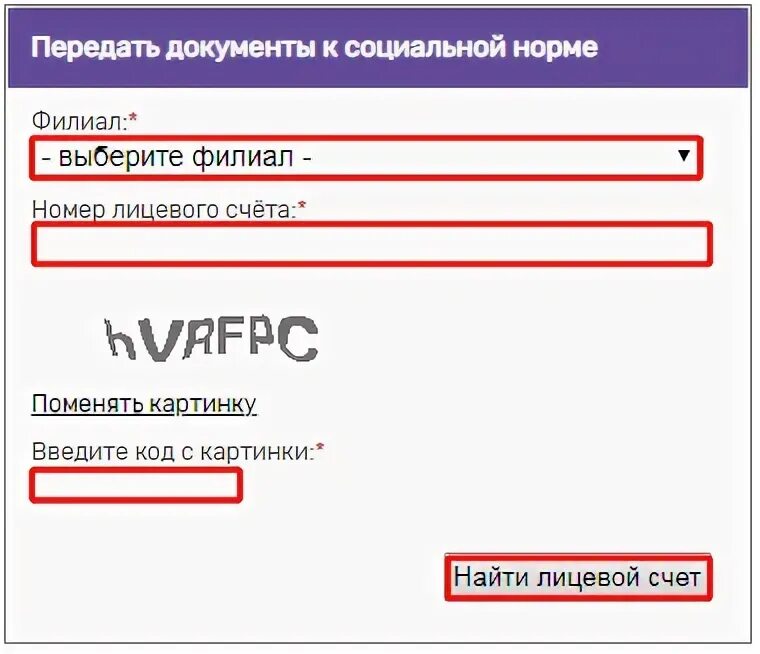 Передать документы к социальной норме

Филиал:*

- выберите филиал -

Номер лицевого счёта:*

hVRFPC

Поменять картинку

Введите код с картинки:*

Найти лицевой счет